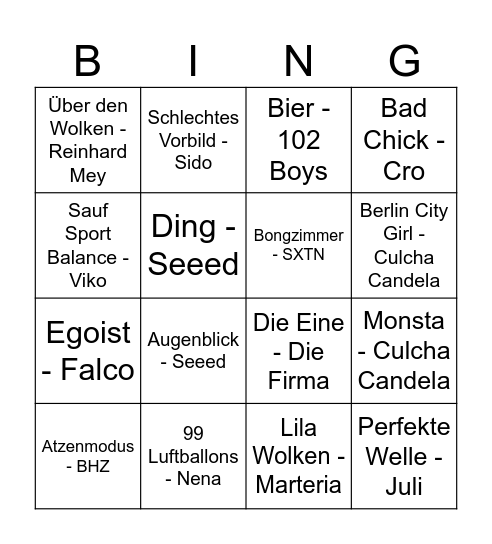 | B | I | N | G |
|---|---|---|---|
| Über den Wolken - Reinhard Mey | Schlechtes Vorbild - Sido | Bier - 102 Boys | Bad Chick - Cro |
| Sauf Sport Balance - Viko | Ding - Seeed | Bongzimmer - SXTN | Berlin City Girl - Culcha Candela |
| Egoist - Falco | Augenblick - Seeed | Die Eine - Die Firma | Monsta - Culcha Candela |
| Atzenmodus - BHZ | 99 Luftballons - Nena | Lila Wolken - Marteria | Perfekte Welle - Juli |